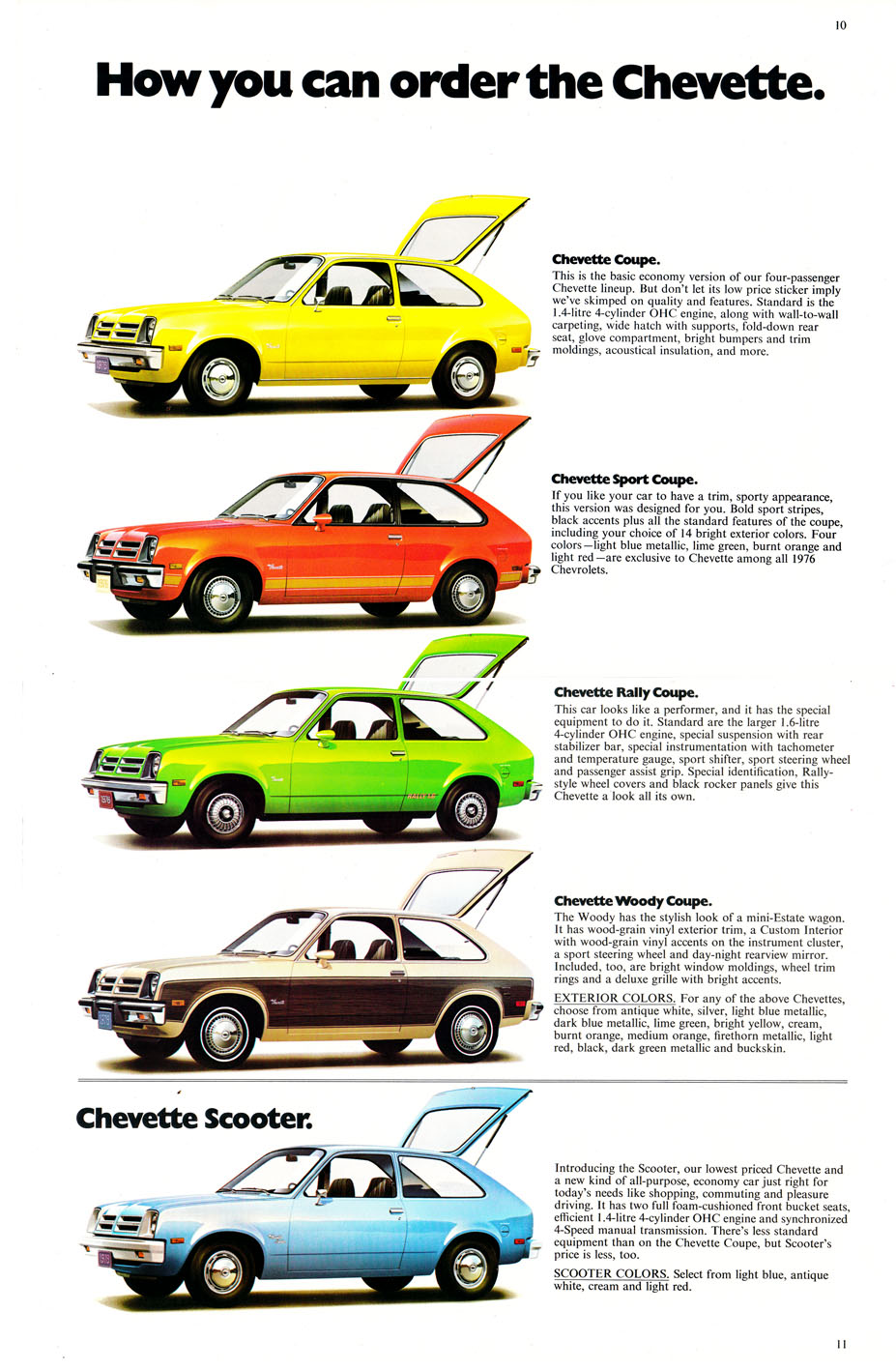 10

How you can order the Chevette.

Chevette Coupe.
This is the basic economy version of our four-passenger Chevette lineup. But don't let its low price sticker imply we've skimped on quality and features. Standard is the 1.4-litre 4-cylinder OHC engine, along with wall-to-wall carpeting, wide hatch with supports, fold-down rear seat, glove compartment, bright bumpers and trim moldings, acoustical insulation, and more.

Chevette Sport Coupe.
If you like your car to have a trim, sporty appearance, this version was designed for you. Bold sport stripes, black accents plus all the standard features of the coupe, including your choice of 14 bright exterior colors. Four colors—light blue metallic, lime green, burnt orange and light red—are exclusive to Chevette among all 1976 Chevrolets.

Chevette Rally Coupe.
This car looks like a performer, and it has the special equipment to do it. Standard are the larger 1.6-litre 4-cylinder OHC engine, special suspension with rear stabilizer bar, special instrumentation with tachometer and temperature gauge, sport shifter, sport steering wheel and passenger assist grip. Special identification, Rally-style wheel covers and black rocker panels give this Chevette a look all its own.

Chevette Woody Coupe.
The Woody has the stylish look of a mini-Estate wagon. It has wood-grain vinyl exterior trim, a Custom Interior with wood-grain vinyl accents on the instrument cluster, a sport steering wheel and day-night rearview mirror. Included, too, are bright window moldings, wheel trim rings and a deluxe grille with bright accents.

EXTERIOR COLORS. For any of the above Chevettes, choose from antique white, silver, light blue metallic, dark blue metallic, lime green, bright yellow, cream, burnt orange, medium orange, firethorn metallic, light red, black, dark green metallic and buckskin.

Chevette Scooter.

Introducing the Scooter, our lowest priced Chevette and a new kind of all-purpose, economy car just right for today's needs like shopping, commuting and pleasure driving. It has two full foam-cushioned front bucket seats, efficient 1.4-litre 4-cylinder OHC engine and synchronized 4-Speed manual transmission. There's less standard equipment than on the Chevette Coupe, but Scooter's price is less, too.

SCOOTER COLORS. Select from light blue, antique white, cream and light red.

11